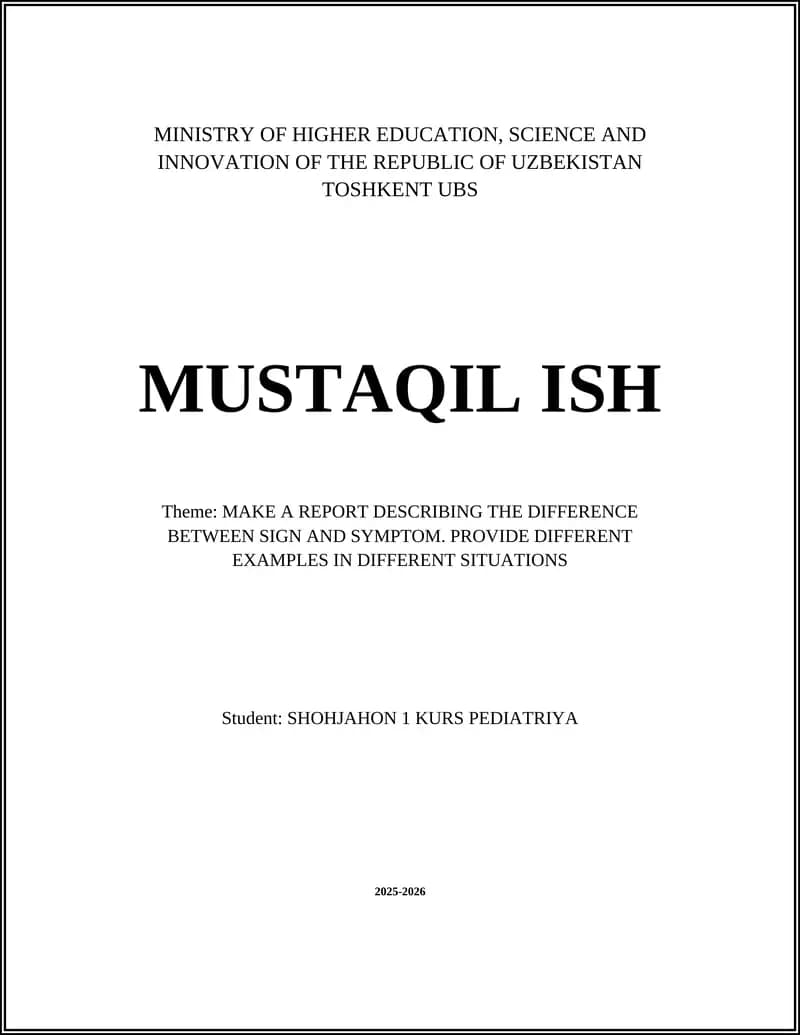 MINISTRY OF HIGHER EDUCATION, SCIENCE AND INNOVATION OF THE REPUBLIC OF UZBEKISTAN
TOSHKENT UBS

MUSTAQIL ISH

Theme: MAKE A REPORT DESCRIBING THE DIFFERENCE BETWEEN SIGN AND SYMPTOM. PROVIDE DIFFERENT EXAMPLES IN DIFFERENT SITUATIONS

Student: SHOHJAHON 1 KURS PEDIATRIYA

2025-2026